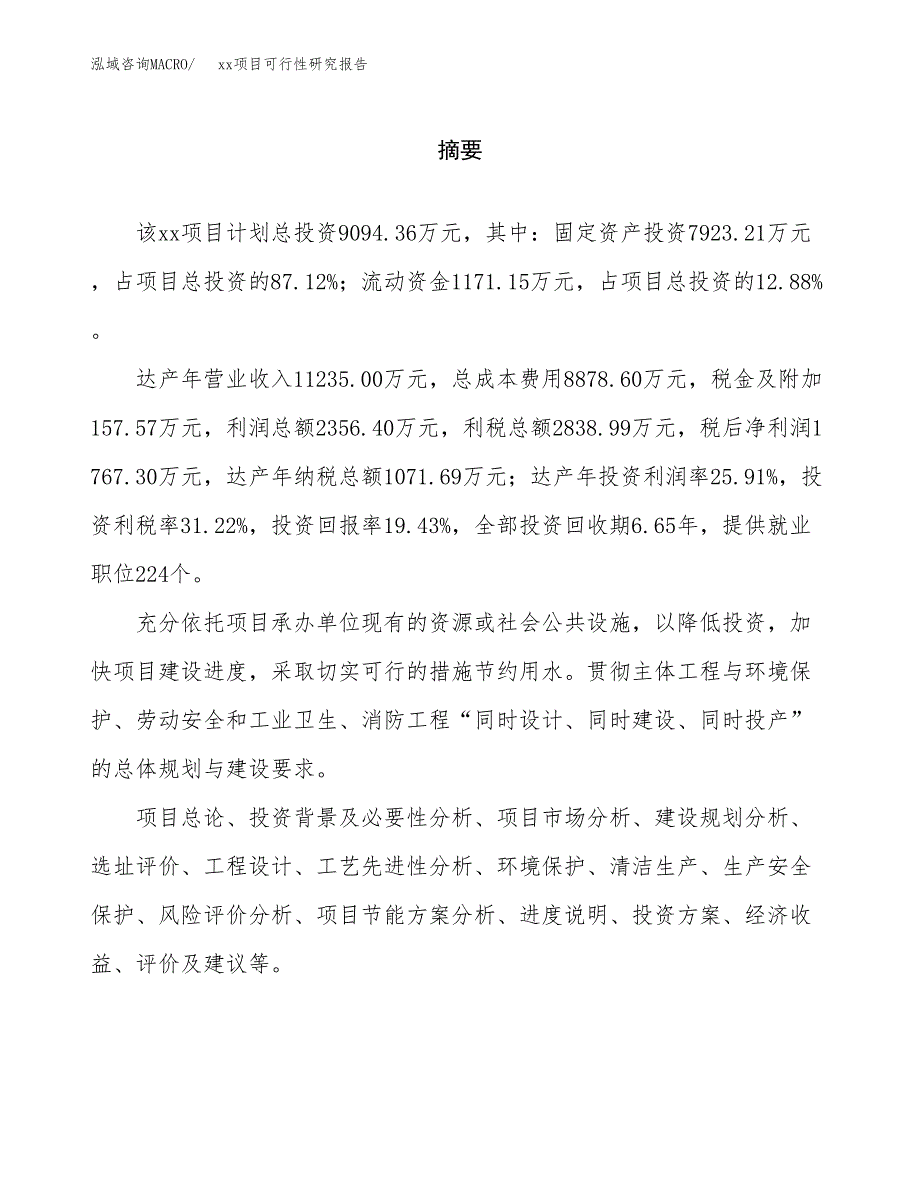 泓域咨询MACRO/　xx项目可行性研究报告

摘要

该xx项目计划总投资9094.36万元，其中：固定资产投资7923.21万元，占项目总投资的87.12%；流动资金1171.15万元，占项目总投资的12.88%。

达产年营业收入11235.00万元，总成本费用8878.60万元，税金及附加157.57万元，利润总额2356.40万元，利税总额2838.99万元，税后净利润1767.30万元，达产年纳税总额1071.69万元；达产年投资利润率25.91%，投资利税率31.22%，投资回报率19.43%，全部投资回收期6.65年，提供就业职位224个。

充分依托项目承办单位现有的资源或社会公共设施，以降低投资，加快项目建设进度，采取切实可行的措施节约用水。贯彻主体工程与环境保护、劳动安全和工业卫生、消防工程“同时设计、同时建设、同时投产”的总体规划与建设要求。

项目总论、投资背景及必要性分析、项目市场分析、建设规划分析、选址评价、工程设计、工艺先进性分析、环境保护、清洁生产、生产安全保护、风险评价分析、项目节能方案分析、进度说明、投资方案、经济收益、评价及建议等。